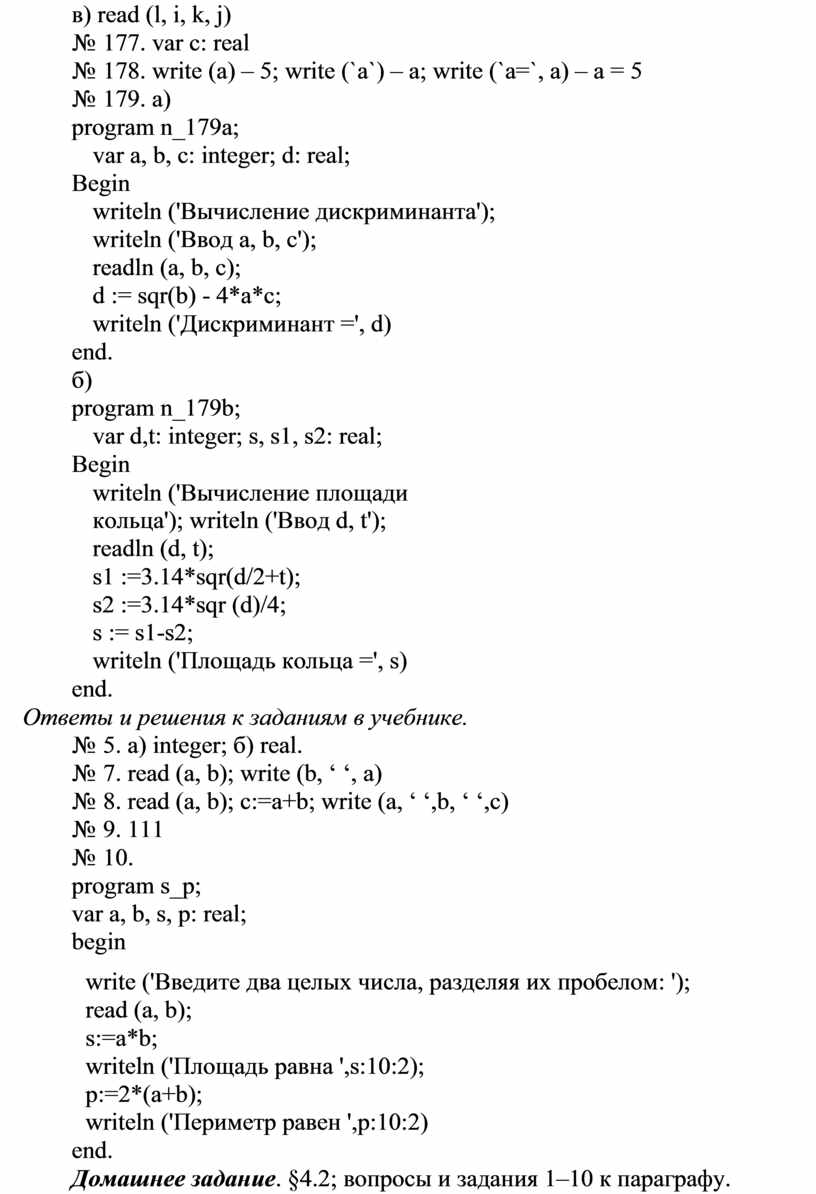 в) read (l, i, k, j)
№ 177. var c: real
№ 178. write (a) – 5; write (`a`) – a; write (`a=`, a) – a = 5
№ 179. а)
program n_179a;
var a, b, c: integer; d: real;
Begin
writeln ('Вычисление дискриминанта');
writeln ('Ввод a, b, c');
readln (a, b, c);
d := sqr(b) - 4*a*c;
writeln ('Дискриминант =', d)
end.
б)
program n_179b;
var d,t: integer; s, s1, s2: real;
Begin
writeln ('Вычисление площади кольца'); writeln ('Ввод d, t');
readln (d, t);
s1 :=3.14*sqr(d/2+t);
s2 :=3.14*sqr (d)/4;
s := s1-s2;
writeln ('Площадь кольца =', s)
end.
Ответы и решения к заданиям в учебнике.
№ 5. а) integer; б) real.
№ 7. read (a, b); write (b, ‘ ‘, a)
№ 8. read (a, b); c:=a+b; write (a, ‘ ‘,b, ‘ ‘,c)
№ 9. 111
№ 10.
program s_p;
var a, b, s, p: real;
begin
write ('Введите два целых числа, разделяя их пробелом: ');
read (a, b);
s:=a*b;
writeln ('Площадь равна ',s:10:2);
p:=2*(a+b);
writeln ('Периметр равен ',p:10:2)
end.
Домашнее задание. §4.2; вопросы и задания 1–10 к параграфу.